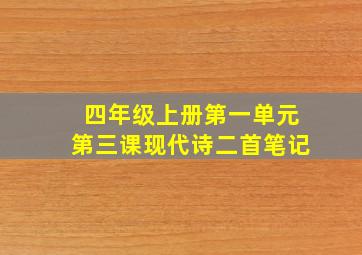 四年级上册第一单元
第三课现代诗二首笔记